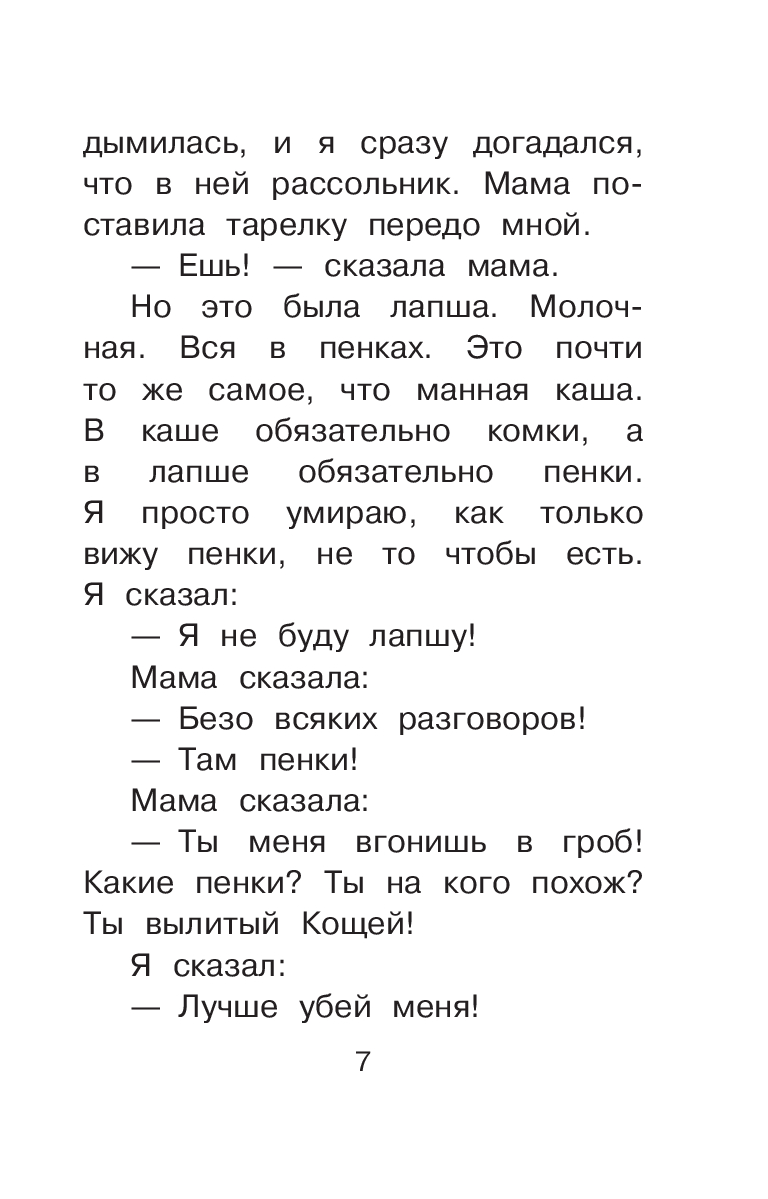 дымилась, и я сразу догадался, что в ней рассольник. Мама поставила тарелку передо мной.

— Ешь! — сказала мама.

Но это была лапша. Молочная. Вся в пенках. Это почти то же самое, что манная каша. В каше обязательно комки, а в лапше обязательно пенки. Я просто умираю, как только вижу пенки, не то чтобы есть. Я сказал:

— Я не буду лапшу!

Мама сказала:

— Безо всяких разговоров!

— Там пенки!

Мама сказала:

— Ты меня вгонишь в гроб! Какие пенки? Ты на кого похож? Ты вылитый Кощей!

Я сказал:

— Лучше убей меня!

7